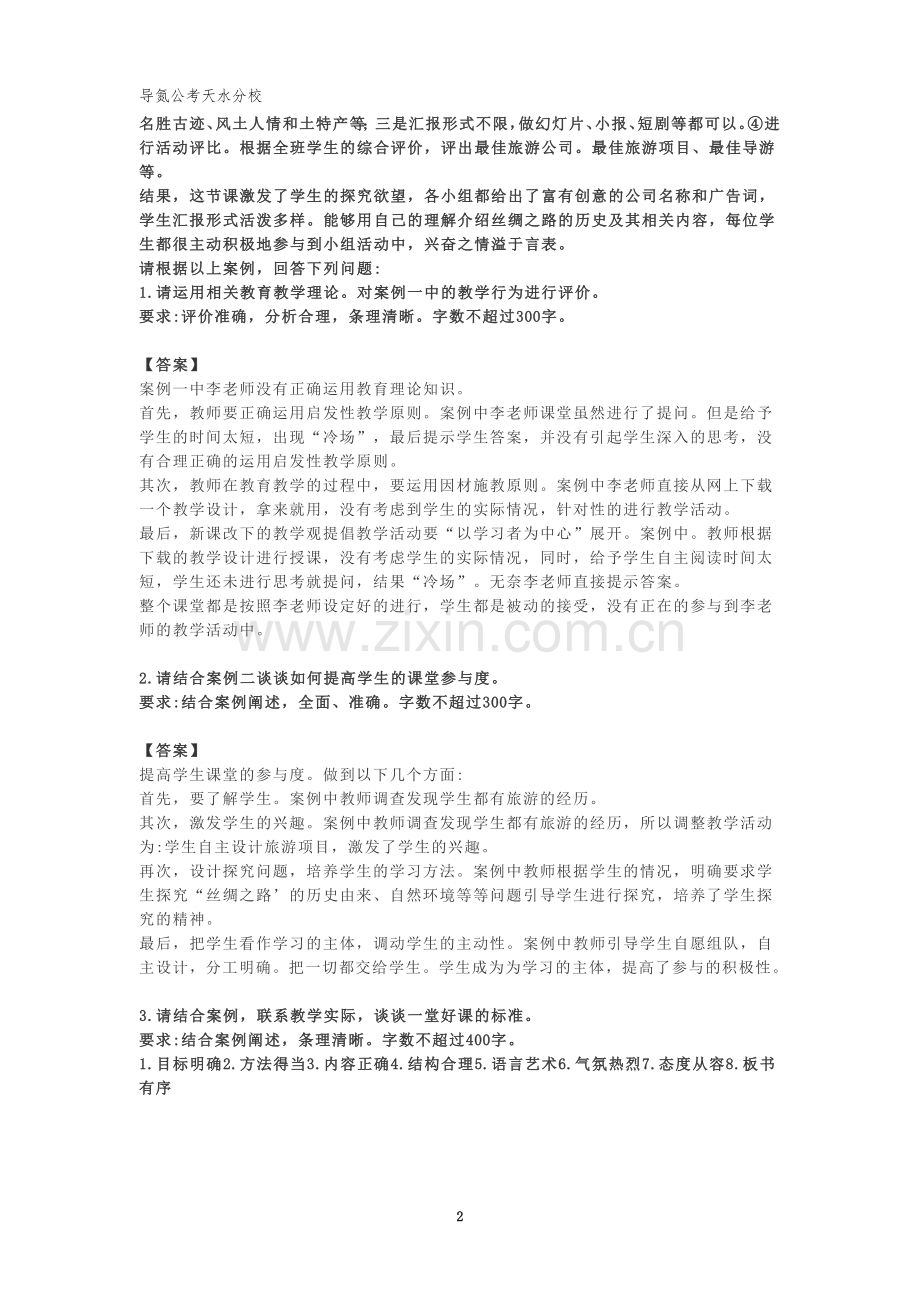 导氮公考天水分校

名胜古迹、风土人情和土特产等；三是汇报形式不限，做幻灯片、小报、短剧等都可以。④进行活动评比。根据全班学生的综合评价，评出最佳旅游公司。最佳旅游项目、最佳导游等。

结果，这节课激发了学生的探究欲望，各小组都给出了富有创意的公司名称和广告词，学生汇报形式活泼多样。能够用自己的理解介绍丝绸之路的历史及其相关内容，每位学生都很主动积极地参与到小组活动中，兴奋之情溢于言表。

请根据以上案例，回答下列问题：

1.请运用相关教育教学理论。对案例一中的教学行为进行评价。

要求：评价准确，分析合理，条理清晰。字数不超过300字。

【答案】

案例一中李老师没有正确运用教育理论知识。

首先，教师要正确运用启发性教学原则。案例中李老师课堂虽然进行了提问。但是给予学生的时间太短，出现“冷场”，最后提示学生答案，并没有引起学生深入的思考，没有合理正确的运用启发性教学原则。

其次，教师在教育教学的过程中，要运用因材施教原则。案例中李老师直接从网上下载一个教学设计，拿来就用，没有考虑到学生的实际情况，针对性的进行教学活动。

最后，新课改下的教学观提倡教学活动要“以学习者为中心”展开。案例中。教师根据下载的教学设计进行授课，没有考虑学生的实际情况，同时，给予学生自主阅读时间太短，学生还未进行思考就提问，结果“冷场”。无奈李老师直接提示答案。

整个课堂都是按照李老师设定好的进行，学生都是被动的接受，没有正在的参与到李老师的教学活动中。

www.zixin.com.cn

2.请结合案例二谈谈如何提高学生的课堂参与度。

要求：结合案例阐述，全面、准确。字数不超过300字。

【答案】

提高学生课堂的参与度。做到以下几个方面：

首先，要了解学生。案例中教师调查发现学生都有旅游的经历。

其次，激发学生的兴趣。案例中教师调查发现学生都有旅游的经历，所以调整教学活动为：学生自主设计旅游项目，激发了学生的兴趣。

再次，设计探究问题，培养学生的学习方法。案例中教师根据学生的情况，明确要求学生探究“丝绸之路’的历史由来、自然环境等等问题引导学生进行探究，培养了学生探究的精神。

最后，把学生看作学习的主体，调动学生的主动性。案例中教师引导学生自愿组队，自主设计，分工明确。把一切都交给学生。学生成为为学习的主体，提高了参与的积极性。

3.请结合案例，联系教学实际，谈谈一堂好课的标准。

要求：结合案例阐述，条理清晰。字数不超过400字。

1.目标明确2.方法得当3.内容正确4.结构合理5.语言艺术6.气氛热烈7.态度从容8.板书有序

2